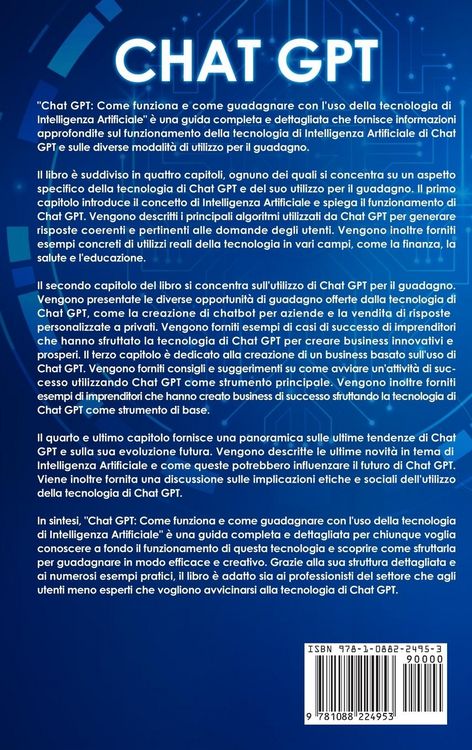 CHAT GPT

"Chat GPT: Come funziona e come guadagnare con l'uso della tecnologia di Intelligenza Artificiale" è una guida completa e dettagliata che fornisce informazioni approfondite sul funzionamento della tecnologia di Intelligenza Artificiale di Chat GPT e sulle diverse modalità di utilizzo per il guadagno.

Il libro è suddiviso in quattro capitoli, ognuno dei quali si concentra su un aspetto specifico della tecnologia di Chat GPT e del suo utilizzo per il guadagno. Il primo capitolo introduce il concetto di Intelligenza Artificiale e spiega il funzionamento di Chat GPT. Vengono descritti i principali algoritmi utilizzati da Chat GPT per generare risposte coerenti e pertinenti alle domande degli utenti. Vengono inoltre forniti esempi concreti di utilizzi reali della tecnologia in vari campi, come la finanza, la salute e l'educazione.

Il secondo capitolo del libro si concentra sull'utilizzo di Chat GPT per il guadagno. Vengono presentate le diverse opportunità di guadagno offerte dalla tecnologia di Chat GPT, come la creazione di chatbot per aziende e la vendita di risposte personalizzate a privati. Vengono forniti esempi di casi di successo di imprenditori che hanno sfruttato la tecnologia di Chat GPT per creare business innovativi e prosperi. Il terzo capitolo è dedicato alla creazione di un business basato sull'uso di Chat GPT. Vengono forniti consigli e suggerimenti su come avviare un'attività di successo utilizzando Chat GPT come strumento principale. Vengono inoltre forniti esempi di imprenditori che hanno creato business di successo sfruttando la tecnologia di Chat GPT come strumento di base.

Il quarto e ultimo capitolo fornisce una panoramica sulle ultime tendenze di Chat GPT e sulla sua evoluzione futura. Vengono descritte le ultime novità in tema di Intelligenza Artificiale e come queste potrebbero influenzare il futuro di Chat GPT. Viene inoltre fornita una discussione sulle implicazioni etiche e sociali dell'utilizzo della tecnologia di Chat GPT.

In sintesi, "Chat GPT: Come funziona e come guadagnare con l'uso della tecnologia di Intelligenza Artificiale" è una guida completa e dettagliata per chiunque voglia conoscere a fondo il funzionamento di questa tecnologia e scoprire come sfruttarla per guadagnare in modo efficace e creativo. Grazie alla sua struttura dettagliata e ai numerosi esempi pratici, il libro è adatto sia ai professionisti del settore che agli utenti meno esperti che vogliono avvicinarsi alla tecnologia di Chat GPT.

ISBN 978-1-0882-2495-3
90000
9 781088 224953